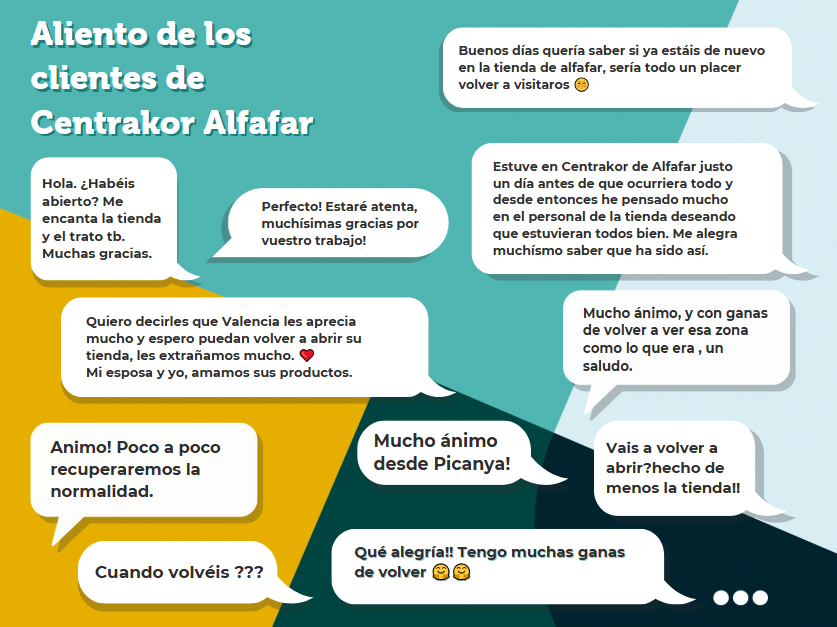 Aliento de los clientes de Centrakor Alfafar

Buenos días quería saber si ya estáis de nuevo en la tienda de alfafar, sería todo un placer volver a visitaros 😊

Hola. ¿Habéis abierto? Me encanta la tienda y el trato tb. Muchas gracias.

Perfecto! Estaré atenta, muchísimas gracias por vuestro trabajo!

Estuve en Centrakor de Alfafar justo un día antes de que ocurriera todo y desde entonces he pensado mucho en el personal de la tienda deseando que estuvieran todos bien. Me alegra muchísmo saber que ha sido así.

Quiero decirles que Valencia les aprecia mucho y espero puedan volver a abrir su tienda, les extrañamos mucho. ❤️
Mi esposa y yo, amamos sus productos.

Mucho ánimo, y con ganas de volver a ver esa zona como lo que era , un saludo.

Animo! Poco a poco recuperaremos la normalidad.

Mucho ánimo desde Picanya!

Vais a volver a abrir?hecho de menos la tienda!!

Cuando volvéis ???

Qué alegría!! Tengo muchas ganas de volver 🤗🤗